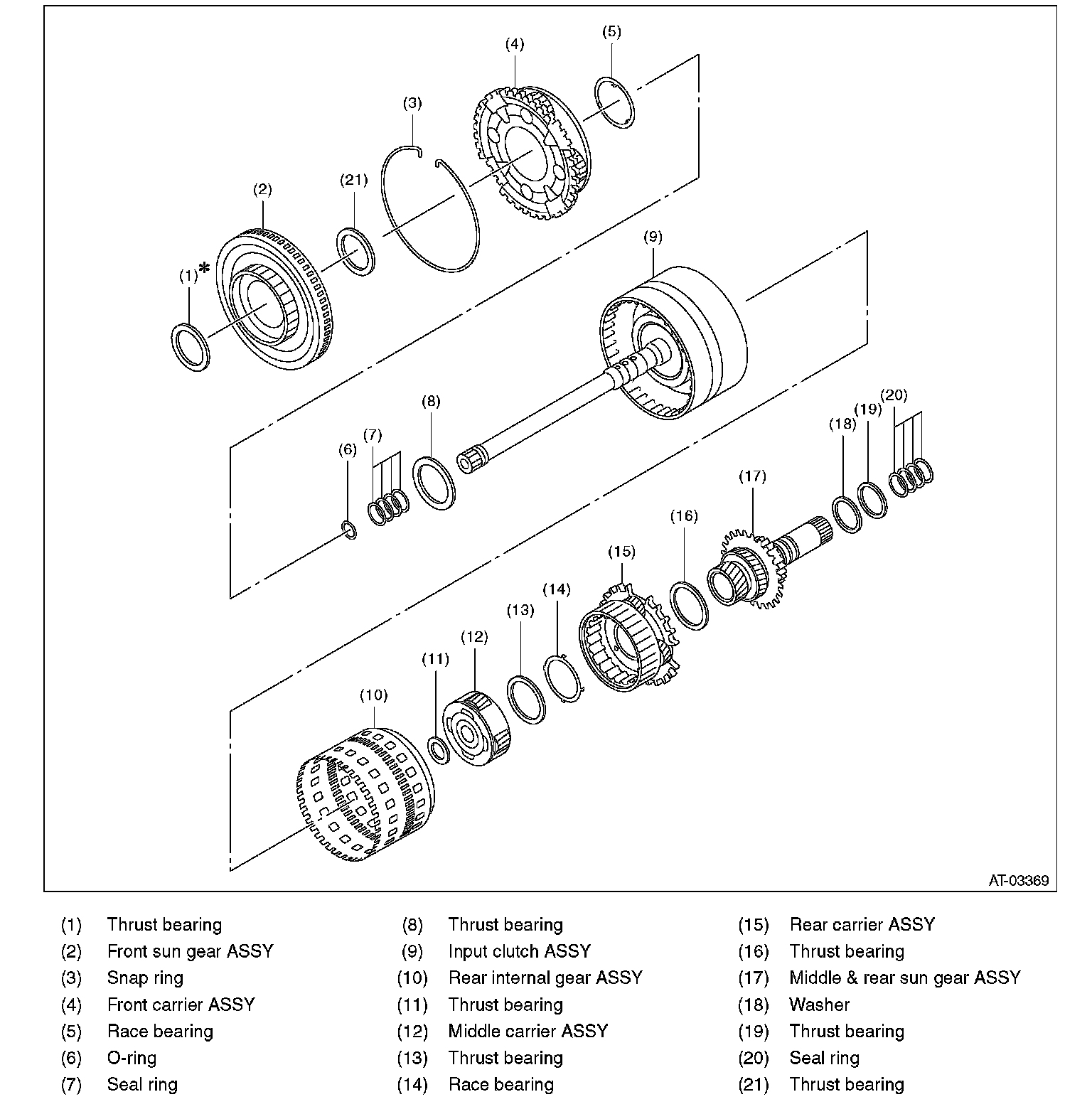 (4)
(5)
(3)
(2)
(21)
(1)*
(9)
(8)
(7)
(6)
(20)
(19)
(18)
(17)
(16)
(15)
(14)
(13)
(12)
(11)
(10)
AT-03369

(1) Thrust bearing
(2) Front sun gear ASSY
(3) Snap ring
(4) Front carrier ASSY
(5) Race bearing
(6) O-ring
(7) Seal ring

(8) Thrust bearing
(9) Input clutch ASSY
(10) Rear internal gear ASSY
(11) Thrust bearing
(12) Middle carrier ASSY
(13) Thrust bearing
(14) Race bearing

(15) Rear carrier ASSY
(16) Thrust bearing
(17) Middle & rear sun gear ASSY
(18) Washer
(19) Thrust bearing
(20) Seal ring
(21) Thrust bearing